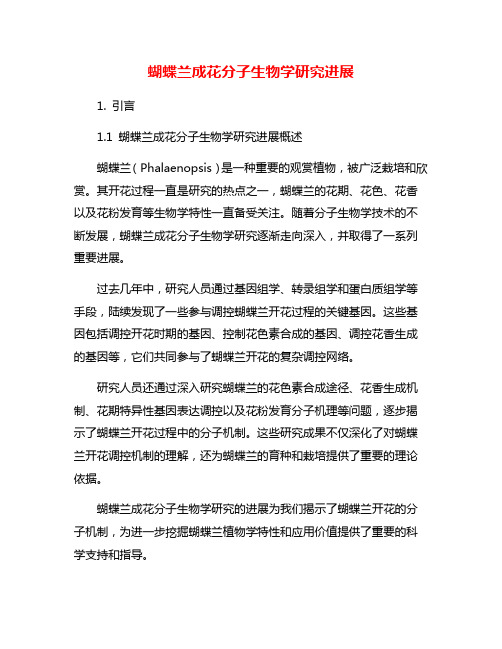 蝴蝶兰成花分子生物学研究进展

1. 引言

1.1 蝴蝶兰成花分子生物学研究进展概述

蝴蝶兰（Phalaenopsis）是一种重要的观赏植物，被广泛栽培和欣赏。其开花过程一直是研究的热点之一，蝴蝶兰的花期、花色、花香以及花粉发育等生物学特性一直备受关注。随着分子生物学技术的不断发展，蝴蝶兰成花分子生物学研究逐渐走向深入，并取得了一系列重要进展。

过去几年中，研究人员通过基因组学、转录组学和蛋白质组学等手段，陆续发现了一些参与调控蝴蝶兰开花过程的关键基因。这些基因包括调控开花时期的基因、控制花色素合成的基因、调控花香生成的基因等，它们共同参与了蝴蝶兰开花的复杂调控网络。

研究人员还通过深入研究蝴蝶兰的花色素合成途径、花香生成机制、花期特异性基因表达调控以及花粉发育分子机理等问题，逐步揭示了蝴蝶兰开花过程中的分子机制。这些研究成果不仅深化了对蝴蝶兰开花调控机制的理解，还为蝴蝶兰的育种和栽培提供了重要的理论依据。

蝴蝶兰成花分子生物学研究的进展为我们揭示了蝴蝶兰开花的分子机制，为进一步挖掘蝴蝶兰植物学特性和应用价值提供了重要的科学支持和指导。